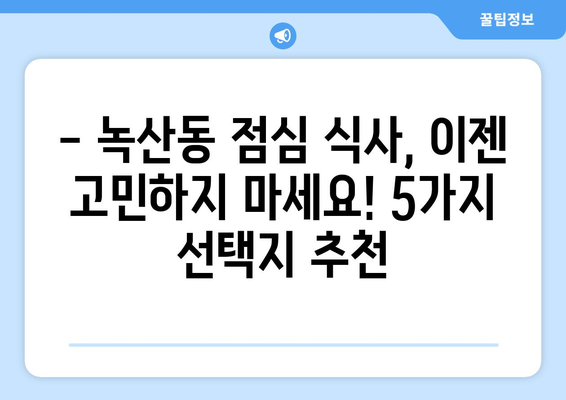 꿀팁정보

– 녹산동 점심 식사, 이젠 고민하지 마세요! 5가지 선택지 추천